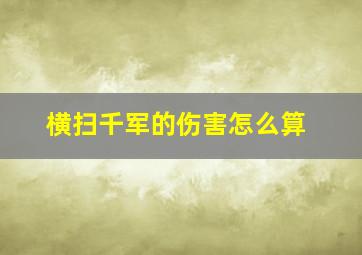 横扫千军的伤害怎么算